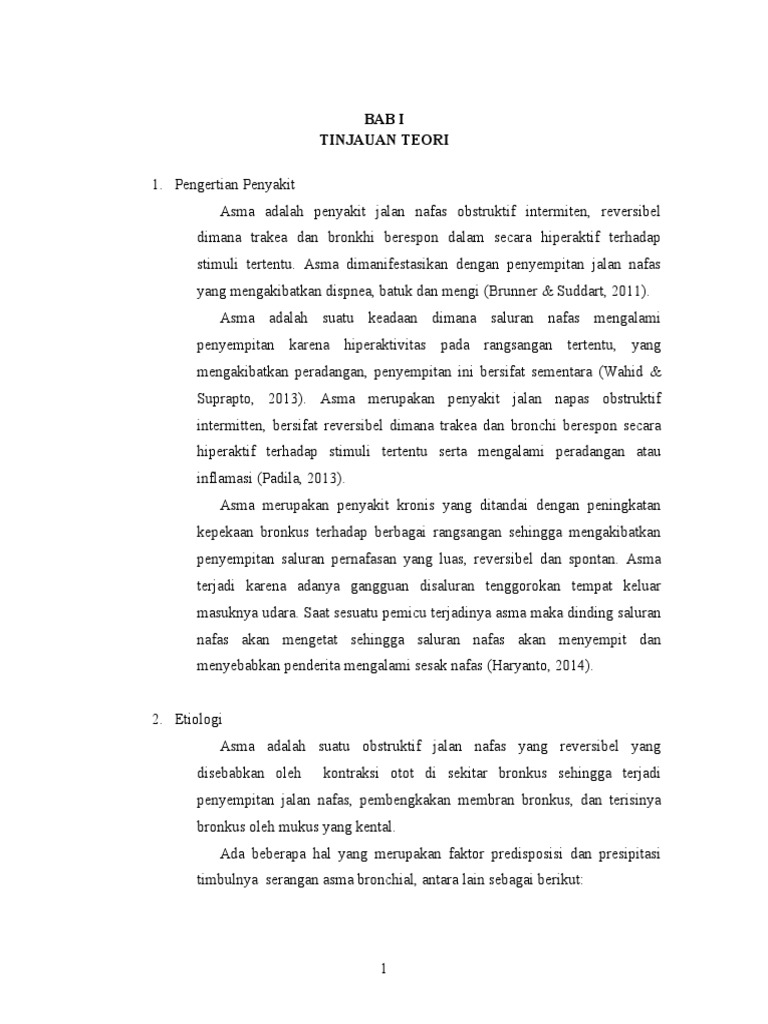 BAB I
TINJAUAN TEORI

1. Pengertian Penyakit

Asma adalah penyakit jalan nafas obstruktif intermiten, reversibel dimana trakea dan bronkhi berespon dalam secara hiperaktif terhadap stimuli tertentu. Asma dimanifestasikan dengan penyempitan jalan nafas yang mengakibatkan dispnea, batuk dan mengi (Brunner & Suddart, 2011).

Asma adalah suatu keadaan dimana saluran nafas mengalami penyempitan karena hiperaktivitas pada rangsangan tertentu, yang mengakibatkan peradangan, penyempitan ini bersifat sementara (Wahid & Suprapto, 2013). Asma merupakan penyakit jalan napas obstruktif intermitten, bersifat reversibel dimana trakea dan bronchi berespon secara hiperaktif terhadap stimuli tertentu serta mengalami peradangan atau inflamasi (Padila, 2013).

Asma merupakan penyakit kronis yang ditandai dengan peningkatan kepekaan bronkus terhadap berbagai rangsangan sehingga mengakibatkan penyempitan saluran pernafasan yang luas, reversibel dan spontan. Asma terjadi karena adanya gangguan disaluran tenggorokan tempat keluar masuknya udara. Saat sesuatu pemicu terjadinya asma maka dinding saluran nafas akan mengetat sehingga saluran nafas akan menyempit dan menyebabkan penderita mengalami sesak nafas (Haryanto, 2014).

2. Etiologi

Asma adalah suatu obstruktif jalan nafas yang reversibel yang disebabkan oleh kontraksi otot di sekitar bronkus sehingga terjadi penyempitan jalan nafas, pembengkakan membran bronkus, dan terisinya bronkus oleh mukus yang kental.

Ada beberapa hal yang merupakan faktor predisposisi dan presipitasi timbulnya serangan asma bronchial, antara lain sebagai berikut:

1